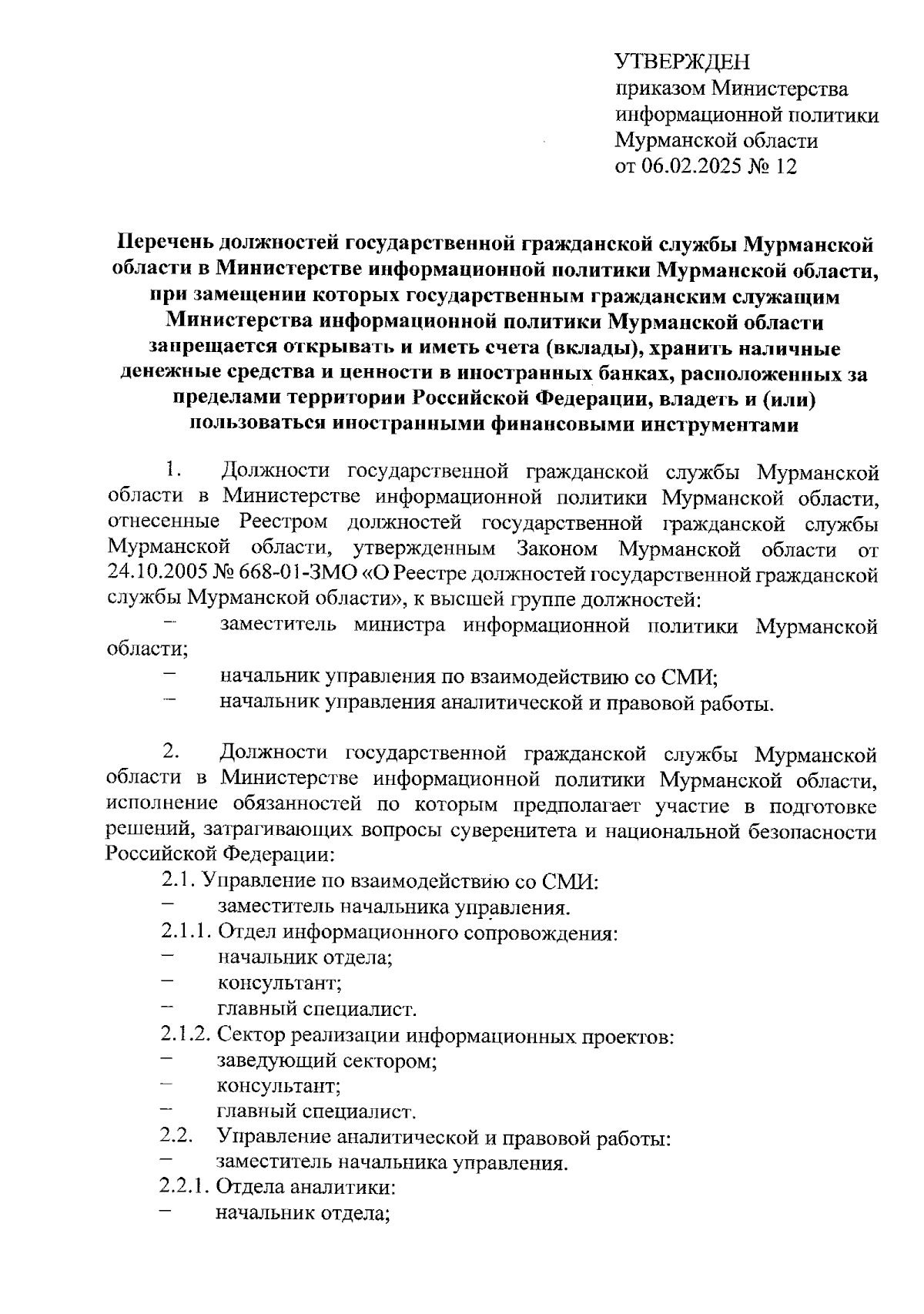 УТВЕРЖДЕН
приказом Министерства
информационной политики
Мурманской области
от 06.02.2025 № 12

Перечень должностей государственной гражданской службы Мурманской области в Министерстве информационной политики Мурманской области, при замещении которых государственным гражданским служащим Министерства информационной политики Мурманской области запрещается открывать и иметь счета (вклады), хранить наличные денежные средства и ценности в иностранных банках, расположенных за пределами территории Российской Федерации, владеть и (или) пользоваться иностранными финансовыми инструментами

1. Должности государственной гражданской службы Мурманской области в Министерстве информационной политики Мурманской области, отнесенные Реестром должностей государственной гражданской службы Мурманской области, утвержденным Законом Мурманской области от 24.10.2005 № 668-01-ЗМО «О Реестре должностей государственной гражданской службы Мурманской области», к высшей группе должностей:
– заместитель министра информационной политики Мурманской области;
– начальник управления по взаимодействию со СМИ;
– начальник управления аналитической и правовой работы.

2. Должности государственной гражданской службы Мурманской области в Министерстве информационной политики Мурманской области, исполнение обязанностей по которым предполагает участие в подготовке решений, затрагивающих вопросы суверенитета и национальной безопасности Российской Федерации:
2.1. Управление по взаимодействию со СМИ:
– заместитель начальника управления.
2.1.1. Отдел информационного сопровождения:
– начальник отдела;
– консультант;
– главный специалист.
2.1.2. Сектор реализации информационных проектов:
– заведующий сектором;
– консультант;
– главный специалист.
2.2. Управление аналитической и правовой работы:
– заместитель начальника управления.
2.2.1. Отдела аналитики:
– начальник отдела;